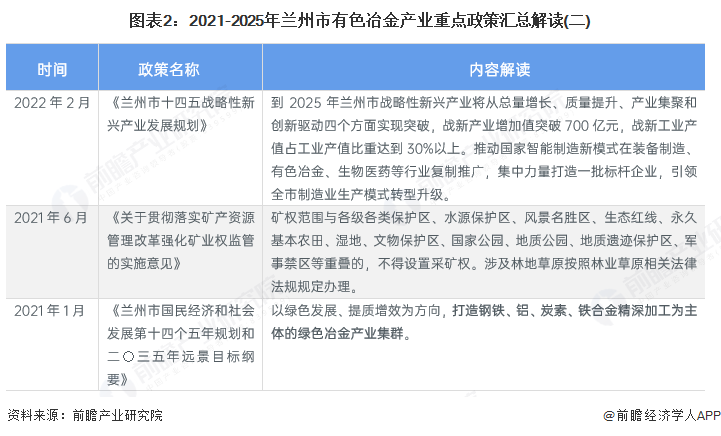 图表2：2021-2025年兰州市有色冶金产业重点政策汇总解读(二)

| 时间 | 政策名称 | 内容解读 |
|---|---|---|
| 2022年2月 | 《兰州市十四五战略性新兴产业发展规划》 | 到2025年兰州市战略性新兴产业将从总量增长、质量提升、产业集聚和创新驱动四个方面实现突破，战新产业增加值突破700亿元，战新工业产值占工业产值比重达到30%以上。推动国家智能制造新模式在装备制造、有色冶金、生物医药等行业复制推广，集中力量打造一批标杆企业，引领全市制造业生产模式转型升级。 |
| 2021年6月 | 《关于贯彻落实矿产资源管理改革强化矿业权监管的实施意见》 | 矿权范围与各级各类保护区、水源保护区、风景名胜区、生态红线、永久基本农田、湿地、文物保护区、国家公园、地质公园、地质遗迹保护区、军事禁区等重叠的，不得设置采矿权。涉及林地草原按照林业草原相关法律法规规定办理。 |
| 2021年1月 | 《兰州市国民经济和社会发展第十四个五年规划和二〇三五年远景目标纲要》 | 以绿色发展、提质增效为方向，打造钢铁、铝、炭素、铁合金精深加工为主体的绿色冶金产业集群。 |

资料来源：前瞻产业研究院

@前瞻经济学人APP

前瞻产业研究院